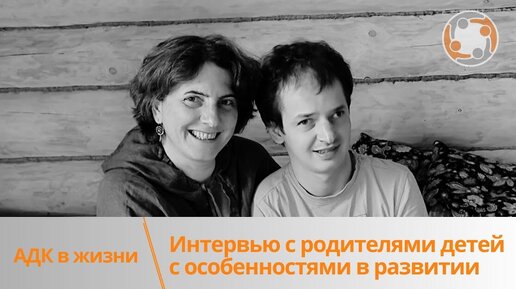 АДК в жизни

Интервью с родителями детей с особенностями в развитии